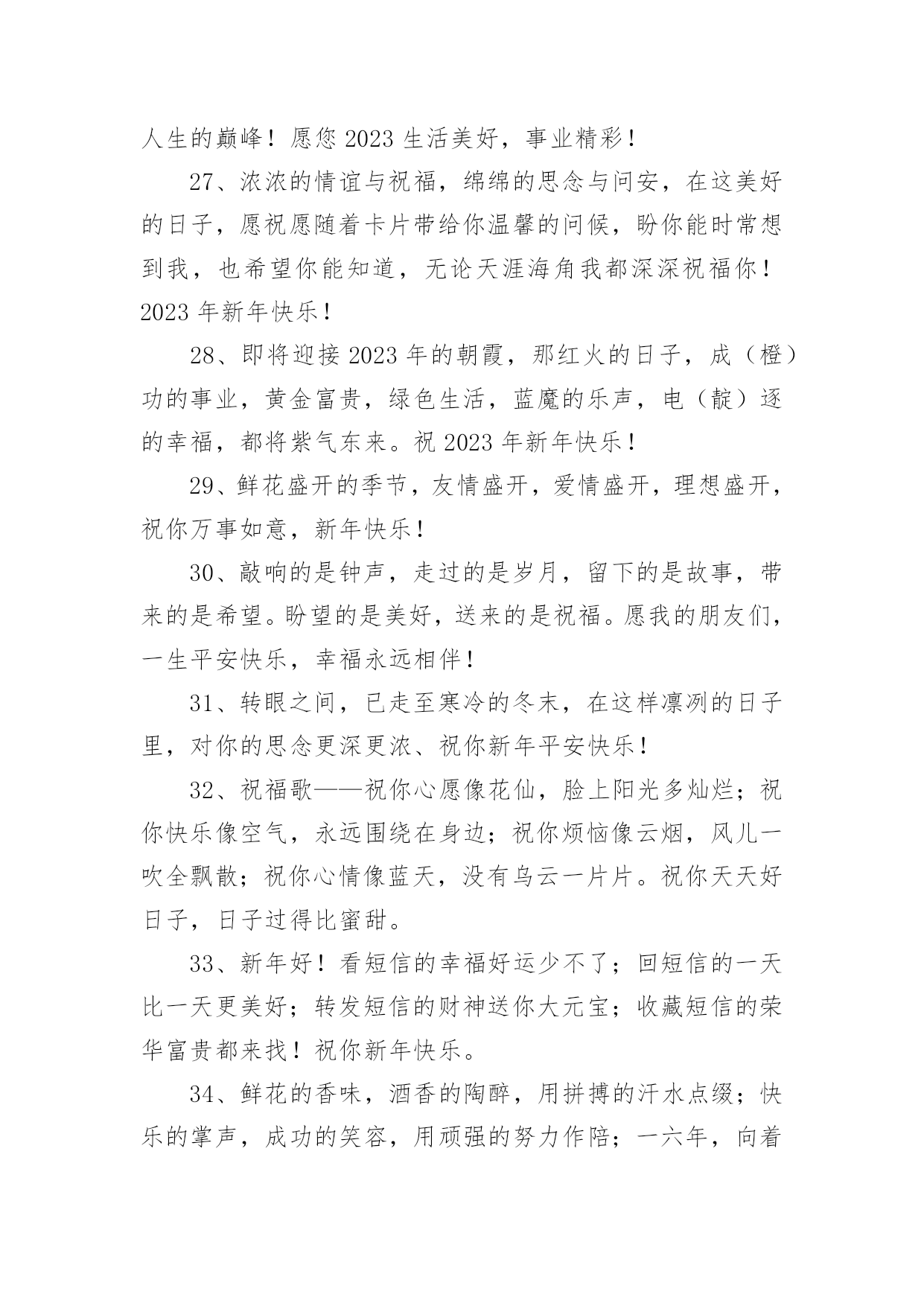 人生的巅峰！愿您 2023 生活美好，事业精彩！

27、浓浓的情谊与祝福，绵绵的思念与问安，在这美好的日子，愿祝愿随着卡片带给你温馨的问候，盼你能时常想到我，也希望你能知道，无论天涯海角我都深深祝福你！2023 年新年快乐！

28、即将迎接 2023 年的朝霞，那红火的日子，成（橙）功的事业，黄金富贵，绿色生活，蓝魔的乐声，电（靛）逐的幸福，都将紫气东来。祝 2023 年新年快乐！

29、鲜花盛开的季节，友情盛开，爱情盛开，理想盛开，祝你万事如意，新年快乐！

30、敲响的是钟声，走过的是岁月，留下的是故事，带来的是希望。盼望的是美好，送来的是祝福。愿我的朋友们，一生平安快乐，幸福永远相伴！

31、转眼之间，已走至寒冷的冬末，在这样凛冽的日子里，对你的思念更深更浓、祝你新年平安快乐！

32、祝福歌——祝你心愿像花仙，脸上阳光多灿烂；祝你快乐像空气，永远围绕在身边；祝你烦恼像云烟，风儿一吹全飘散；祝你心情像蓝天，没有乌云一片片。祝你天天好日子，日子过得比蜜甜。

33、新年好！看短信的幸福好运少不了；回短信的一天比一天更美好；转发短信的财神送你大元宝；收藏短信的荣华富贵都来找！祝你新年快乐。

34、鲜花的香味，酒香的陶醉，用拼搏的汗水点缀；快乐的掌声，成功的笑容，用顽强的努力作陪；一六年，向着